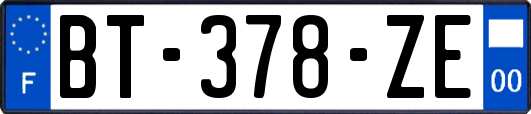 F
BT-378-ZE
00